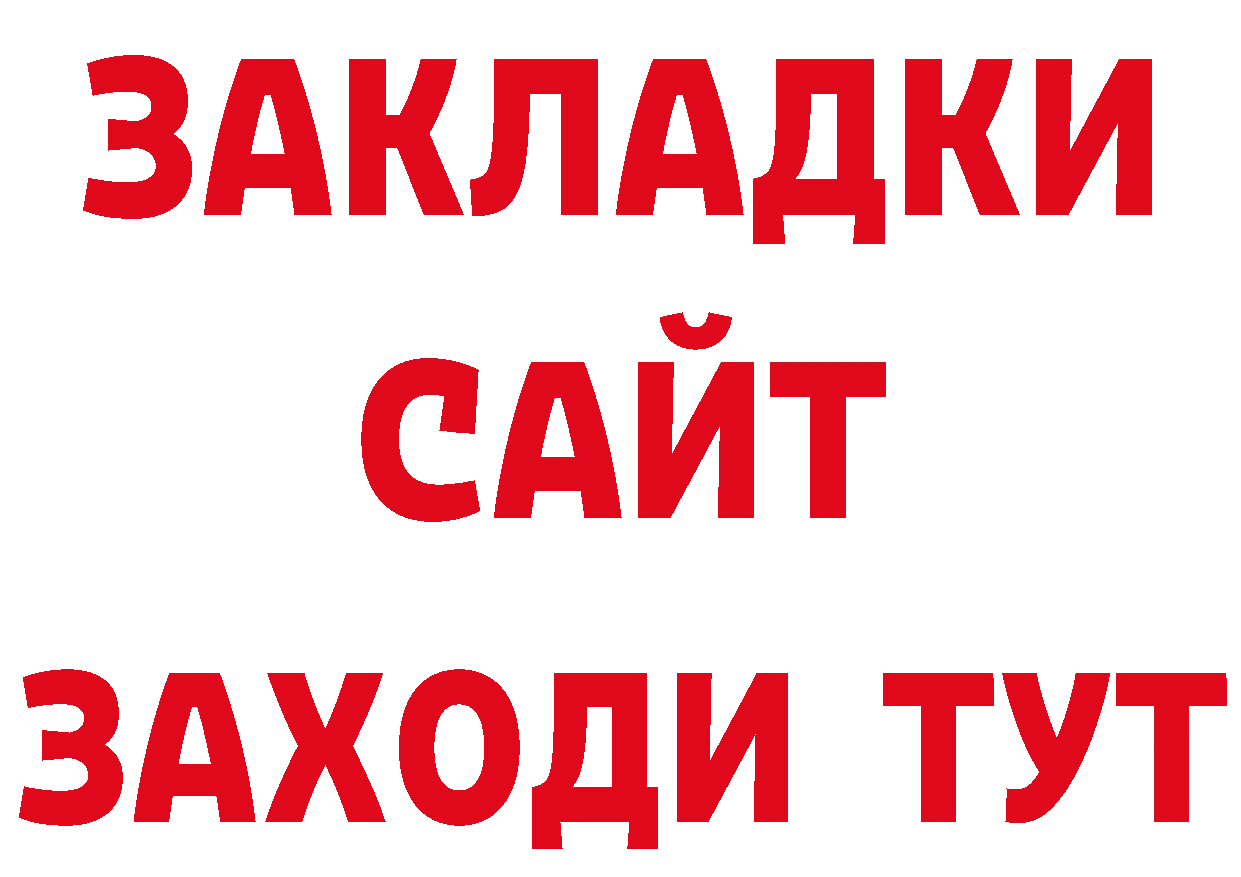 ЗАКЛАДКИ
САЙТ
ЗАХОДИ ТУТ